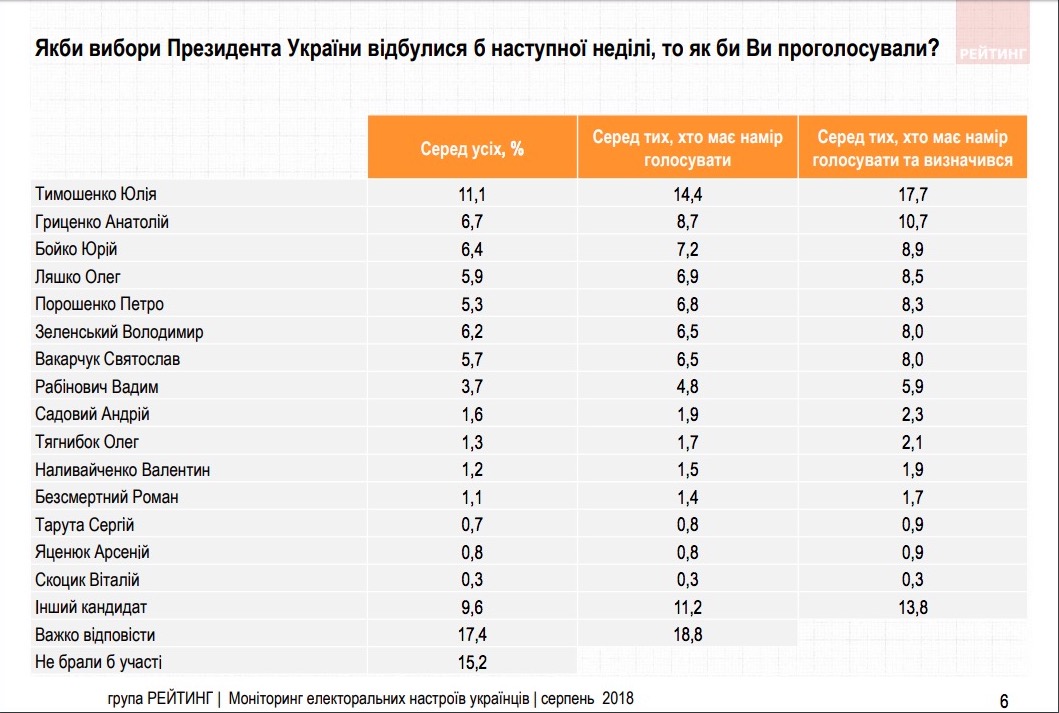 Якби вибори Президента України відбулися б наступної неділі, то як би Ви проголосували?

РЕЙТИНГ

| | Серед усіх, % | Серед тих, хто має намір голосувати | Серед тих, хто має намір голосувати та визначився |
|---|---|---|---|
| Тимошенко Юлія | 11,1 | 14,4 | 17,7 |
| Гриценко Анатолій | 6,7 | 8,7 | 10,7 |
| Бойко Юрій | 6,4 | 7,2 | 8,9 |
| Ляшко Олег | 5,9 | 6,9 | 8,5 |
| Порошенко Петро | 5,3 | 6,8 | 8,3 |
| Зеленський Володимир | 6,2 | 6,5 | 8,0 |
| Вакарчук Святослав | 5,7 | 6,5 | 8,0 |
| Рабінович Вадим | 3,7 | 4,8 | 5,9 |
| Садовий Андрій | 1,6 | 1,9 | 2,3 |
| Тягнибок Олег | 1,3 | 1,7 | 2,1 |
| Наливайченко Валентин | 1,2 | 1,5 | 1,9 |
| Безсмертний Роман | 1,1 | 1,4 | 1,7 |
| Тарута Сергій | 0,7 | 0,8 | 0,9 |
| Яценюк Арсеній | 0,8 | 0,8 | 0,9 |
| Скоцик Віталій | 0,3 | 0,3 | 0,3 |
| Інший кандидат | 9,6 | 11,2 | 13,8 |
| Важко відповісти | 17,4 | 18,8 | |
| Не брали б участі | 15,2 | | |

група РЕЙТИНГ | Моніторинг електоральних настроїв українців | серпень 2018

6